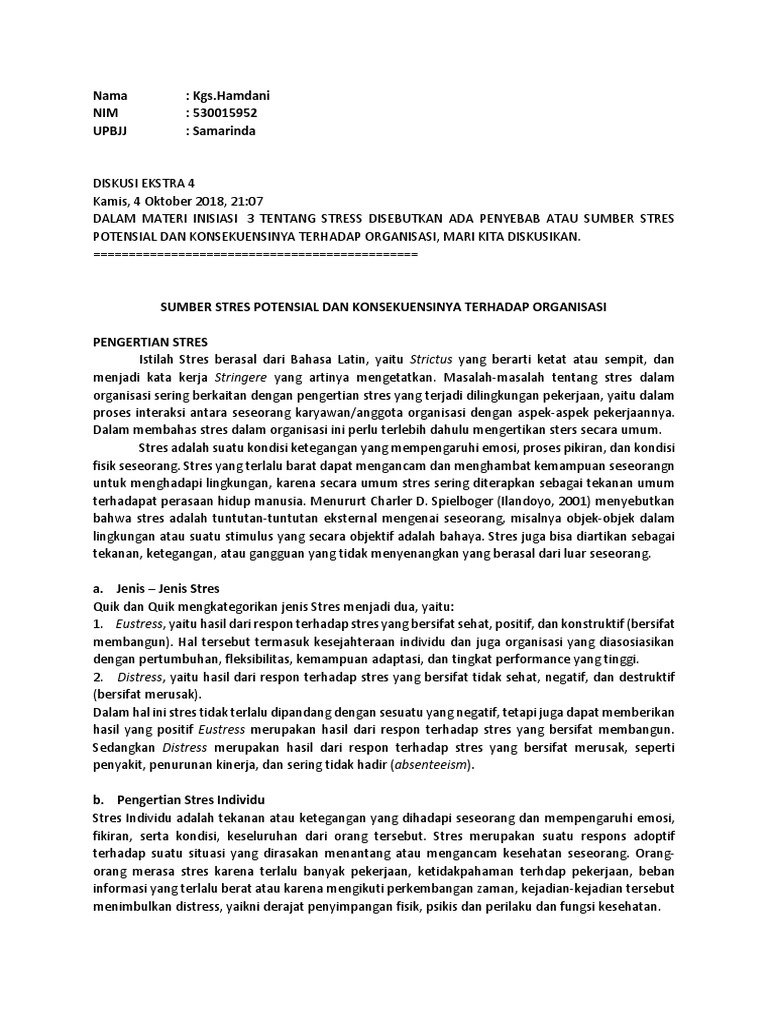 Nama : Kgs.Hamdani
NIM : 530015952
UPBJJ : Samarinda

DISKUSI EKSTRA 4
Kamis, 4 Oktober 2018, 21:07
DALAM MATERI INISIASI 3 TENTANG STRESS DISEBUTKAN ADA PENYEBAB ATAU SUMBER STRES POTENSIAL DAN KONSEKUENSINYA TERHADAP ORGANISASI, MARI KITA DISKUSIKAN.
==============================================

SUMBER STRES POTENSIAL DAN KONSEKUENSINYA TERHADAP ORGANISASI

PENGERTIAN STRES

Istilah Stres berasal dari Bahasa Latin, yaitu Strictus yang berarti ketat atau sempit, dan menjadi kata kerja Stringere yang artinya mengetatkan. Masalah-masalah tentang stres dalam organisasi sering berkaitan dengan pengertian stres yang terjadi dilingkungan pekerjaan, yaitu dalam proses interaksi antara seseorang karyawan/anggota organisasi dengan aspek-aspek pekerjaannya. Dalam membahas stres dalam organisasi ini perlu terlebih dahulu mengertikan sters secara umum.

Stres adalah suatu kondisi ketegangan yang mempengaruhi emosi, proses pikiran, dan kondisi fisik seseorang. Stres yang terlalu barat dapat mengancam dan menghambat kemampuan seseorangn untuk menghadapi lingkungan, karena secara umum stres sering diterapkan sebagai tekanan umum terhadapat perasaan hidup manusia. Menururt Charler D. Spielboger (Ilandoyo, 2001) menyebutkan bahwa stres adalah tuntutan-tuntutan eksternal mengenai seseorang, misalnya objek-objek dalam lingkungan atau suatu stimulus yang secara objektif adalah bahaya. Stres juga bisa diartikan sebagai tekanan, ketegangan, atau gangguan yang tidak menyenangkan yang berasal dari luar seseorang.

a. Jenis – Jenis Stres
Quik dan Quik mengkategorikan jenis Stres menjadi dua, yaitu:
1. Eustress, yaitu hasil dari respon terhadap stres yang bersifat sehat, positif, dan konstruktif (bersifat membangun). Hal tersebut termasuk kesejahteraan individu dan juga organisasi yang diasosiasikan dengan pertumbuhan, fleksibilitas, kemampuan adaptasi, dan tingkat performance yang tinggi.
2. Distress, yaitu hasil dari respon terhadap stres yang bersifat tidak sehat, negatif, dan destruktif (bersifat merusak).
Dalam hal ini stres tidak terlalu dipandang dengan sesuatu yang negatif, tetapi juga dapat memberikan hasil yang positif Eustress merupakan hasil dari respon terhadap stres yang bersifat membangun. Sedangkan Distress merupakan hasil dari respon terhadap stres yang bersifat merusak, seperti penyakit, penurunan kinerja, dan sering tidak hadir (absenteeism).

b. Pengertian Stres Individu
Stres Individu adalah tekanan atau ketegangan yang dihadapi seseorang dan mempengaruhi emosi, fikiran, serta kondisi, keseluruhan dari orang tersebut. Stres merupakan suatu respons adoptif terhadap suatu situasi yang dirasakan menantang atau mengancam kesehatan seseorang. Orang-orang merasa stres karena terlalu banyak pekerjaan, ketidakpahaman terhdap pekerjaan, beban informasi yang terlalu berat atau karena mengikuti perkembangan zaman, kejadian-kejadian tersebut menimbulkan distress, yaikni derajat penyimpangan fisik, psikis dan perilaku dan fungsi kesehatan.